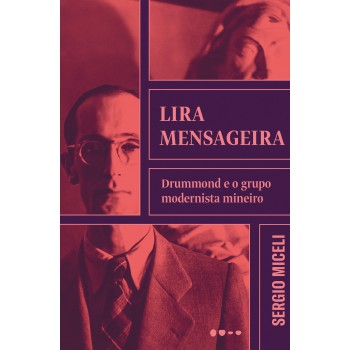 LIRA MENSAGEIRA

Drummond e o grupo modernista mineiro

SERGIO MICELI